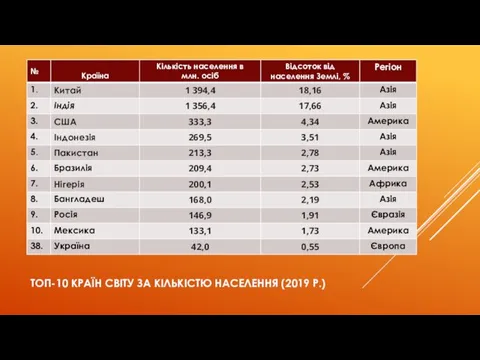 | № | Країна | Кількість населення в млн. осіб | Відсоток від населення Землі, % | Регіон |
|---|---|---|---|---|
| 1. | Китай | 1 394,4 | 18,16 | Азія |
| 2. | Індія | 1 356,4 | 17,66 | Азія |
| 3. | США | 333,3 | 4,34 | Америка |
| 4. | Індонезія | 269,5 | 3,51 | Азія |
| 5. | Пакистан | 213,3 | 2,78 | Азія |
| 6. | Бразилія | 209,4 | 2,73 | Америка |
| 7. | Нігерія | 200,1 | 2,53 | Африка |
| 8. | Бангладеш | 168,0 | 2,19 | Азія |
| 9. | Росія | 146,9 | 1,91 | Євразія |
| 10. | Мексика | 133,1 | 1,73 | Америка |
| 38. | Україна | 42,0 | 0,55 | Європа |

ТОП-10 КРАЇН СВІТУ ЗА КІЛЬКІСТЮ НАСЕЛЕННЯ (2019 Р.)